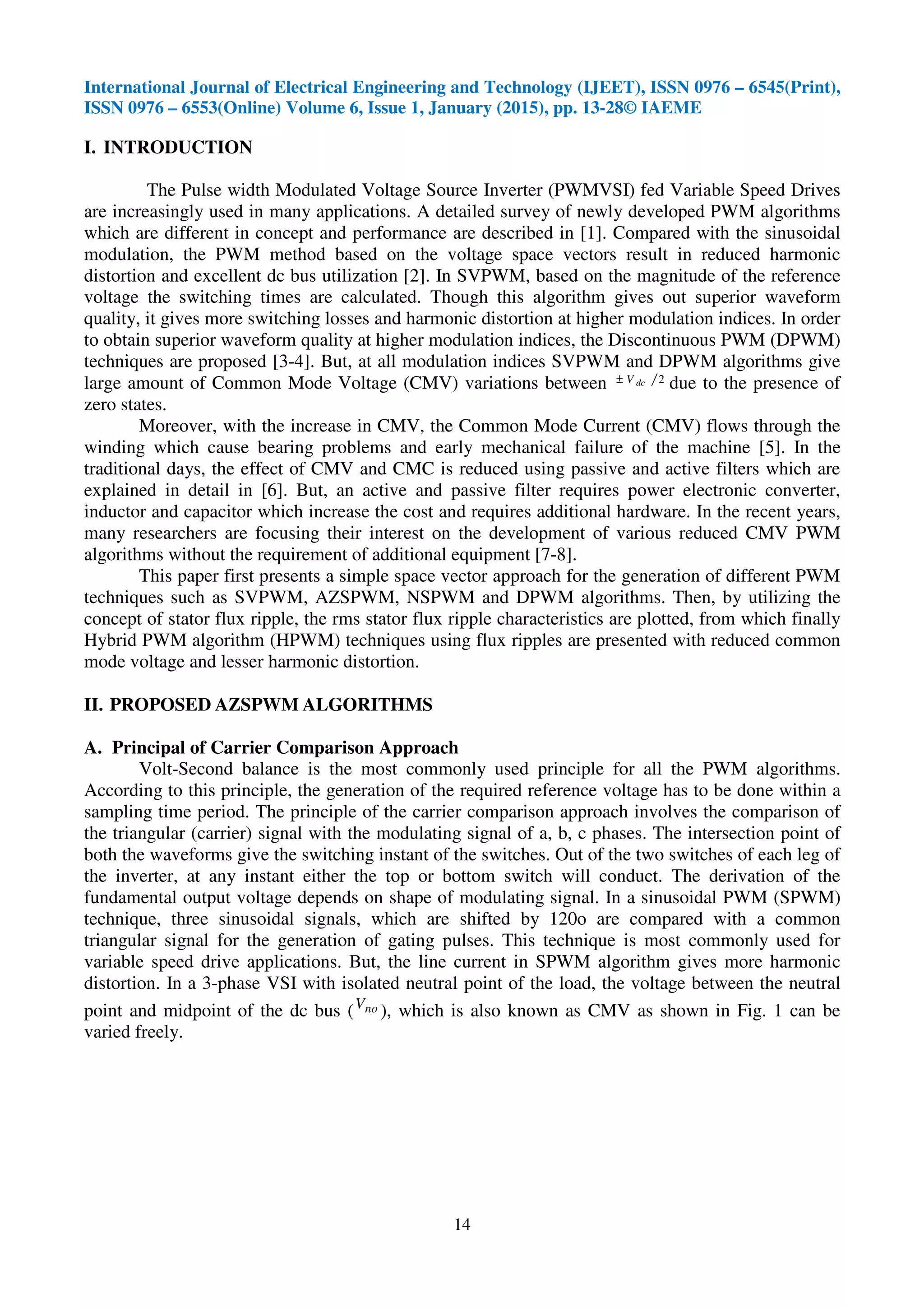 International Journal of Electrical Engineering and Technology (IJEET), ISSN 0976 – 6545(Print), ISSN 0976 – 6553(Online) Volume 6, Issue 1, January (2015), pp. 13-28© IAEME

I. INTRODUCTION

The Pulse width Modulated Voltage Source Inverter (PWMVSI) fed Variable Speed Drives are increasingly used in many applications. A detailed survey of newly developed PWM algorithms which are different in concept and performance are described in [1]. Compared with the sinusoidal modulation, the PWM method based on the voltage space vectors result in reduced harmonic distortion and excellent dc bus utilization [2]. In SVPWM, based on the magnitude of the reference voltage the switching times are calculated. Though this algorithm gives out superior waveform quality, it gives more switching losses and harmonic distortion at higher modulation indices. In order to obtain superior waveform quality at higher modulation indices, the Discontinuous PWM (DPWM) techniques are proposed [3-4]. But, at all modulation indices SVPWM and DPWM algorithms give large amount of Common Mode Voltage (CMV) variations between $\pm V_{dc}/2$ due to the presence of zero states.

Moreover, with the increase in CMV, the Common Mode Current (CMV) flows through the winding which cause bearing problems and early mechanical failure of the machine [5]. In the traditional days, the effect of CMV and CMC is reduced using passive and active filters which are explained in detail in [6]. But, an active and passive filter requires power electronic converter, inductor and capacitor which increase the cost and requires additional hardware. In the recent years, many researchers are focusing their interest on the development of various reduced CMV PWM algorithms without the requirement of additional equipment [7-8].

This paper first presents a simple space vector approach for the generation of different PWM techniques such as SVPWM, AZSPWM, NSPWM and DPWM algorithms. Then, by utilizing the concept of stator flux ripple, the rms stator flux ripple characteristics are plotted, from which finally Hybrid PWM algorithm (HPWM) techniques using flux ripples are presented with reduced common mode voltage and lesser harmonic distortion.

II. PROPOSED AZSPWM ALGORITHMS

A. Principal of Carrier Comparison Approach

Volt-Second balance is the most commonly used principle for all the PWM algorithms. According to this principle, the generation of the required reference voltage has to be done within a sampling time period. The principle of the carrier comparison approach involves the comparison of the triangular (carrier) signal with the modulating signal of a, b, c phases. The intersection point of both the waveforms give the switching instant of the switches. Out of the two switches of each leg of the inverter, at any instant either the top or bottom switch will conduct. The derivation of the fundamental output voltage depends on shape of modulating signal. In a sinusoidal PWM (SPWM) technique, three sinusoidal signals, which are shifted by 120o are compared with a common triangular signal for the generation of gating pulses. This technique is most commonly used for variable speed drive applications. But, the line current in SPWM algorithm gives more harmonic distortion. In a 3-phase VSI with isolated neutral point of the load, the voltage between the neutral point and midpoint of the dc bus ($V_{no}$), which is also known as CMV as shown in Fig. 1 can be varied freely.

14